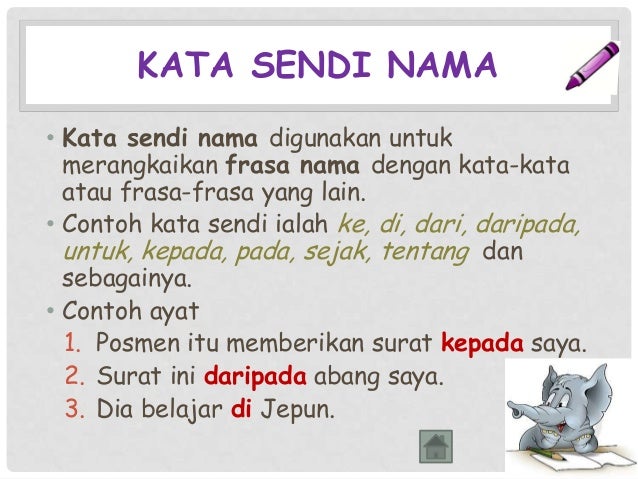 KATA SENDI NAMA

• Kata sendi nama digunakan untuk merangkaikan frasa nama dengan kata-kata atau frasa-frasa yang lain.
• Contoh kata sendi ialah ke, di, dari, daripada, untuk, kepada, pada, sejak, tentang dan sebagainya.
• Contoh ayat
1. Posmen itu memberikan surat kepada saya.
2. Surat ini daripada abang saya.
3. Dia belajar di Jepun.